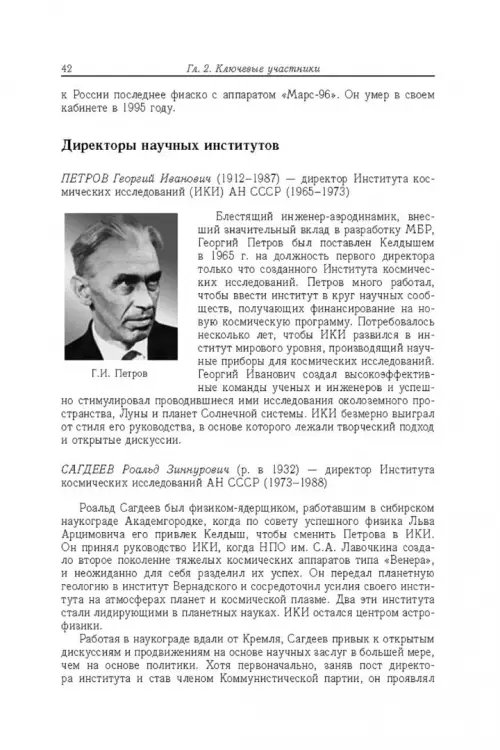 42 Гл. 2. Ключевые участники

к России последнее фиаско с аппаратом «Марс-96». Он умер в своем кабинете в 1995 году.

Директоры научных институтов

ПЕТРОВ Георгий Иванович (1912–1987) — директор Института космических исследований (ИКИ) АН СССР (1965–1973)

Г.И. Петров

Блестящий инженер-аэродинамик, внесший значительный вклад в разработку МБР, Георгий Петров был поставлен Келдышем в 1965 г. на должность первого директора только что созданного Института космических исследований. Петров много работал, чтобы ввести институт в круг научных сообществ, получающих финансирование на новую космическую программу. Потребовалось несколько лет, чтобы ИКИ развился в институт мирового уровня, производящий научные приборы для космических исследований. Георгий Иванович создал высокоэффективные команды ученых и инженеров и успешно стимулировал проводившиеся ими исследования околоземного пространства, Луны и планет Солнечной системы. ИКИ безмерно выиграл от стиля его руководства, в основе которого лежали творческий подход и открытые дискуссии.

САГДЕЕВ Роальд Зиннурович (р. в 1932) — директор Института космических исследований АН СССР (1973–1988)

Роальд Сагдеев был физиком-ядерщиком, работавшим в сибирском наукограде Академгородке, когда по совету успешного физика Льва Арцимовича его привлек Келдыш, чтобы сменить Петрова в ИКИ. Он принял руководство ИКИ, когда НПО им. С.А. Лавочкина создало второе поколение тяжелых космических аппаратов типа «Венера», и неожиданно для себя разделил их успех. Он передал планетную геологию в институт Вернадского и сосредоточил усилия своего института на атмосферах планет и космической плазме. Два эти института стали лидирующими в планетных науках. ИКИ остался центром астрофизики.

Работая в наукограде вдали от Кремля, Сагдеев привык к открытым дискуссиям и продвижениям на основе научных заслуг в большей мере, чем на основе политики. Хотя первоначально, заняв пост директора института и став членом Коммунистической партии, он проявлял